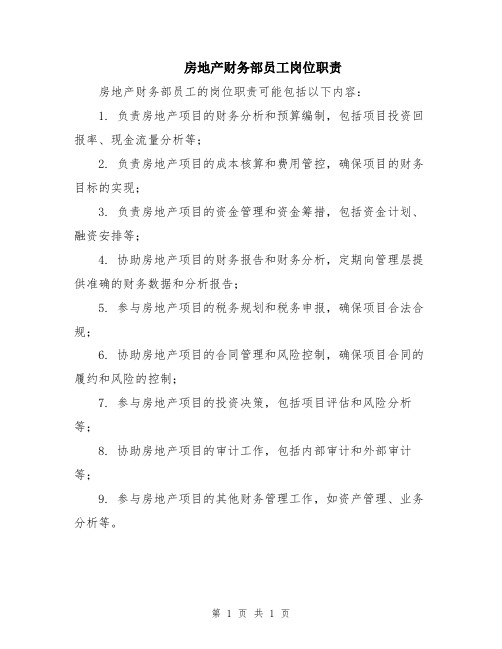 房地产财务部员工岗位职责

房地产财务部员工的岗位职责可能包括以下内容：

1. 负责房地产项目的财务分析和预算编制，包括项目投资回报率、现金流量分析等；

2. 负责房地产项目的成本核算和费用管控，确保项目的财务目标的实现；

3. 负责房地产项目的资金管理和资金筹措，包括资金计划、融资安排等；

4. 协助房地产项目的财务报告和财务分析，定期向管理层提供准确的财务数据和分析报告；

5. 参与房地产项目的税务规划和税务申报，确保项目合法合规；

6. 协助房地产项目的合同管理和风险控制，确保项目合同的履约和风险的控制；

7. 参与房地产项目的投资决策，包括项目评估和风险分析等；

8. 协助房地产项目的审计工作，包括内部审计和外部审计等；

9. 参与房地产项目的其他财务管理工作，如资产管理、业务分析等。

第 1 页 共 1 页